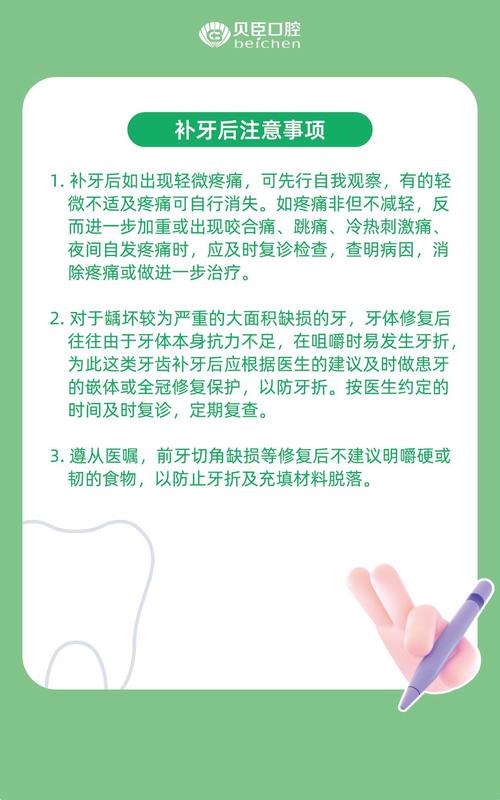 贝臣口腔
beichen

补牙后注意事项

1.补牙后如出现轻微疼痛，可先行自我观察，有的轻微不适及疼痛可自行消失。如疼痛非但不减轻，反而进一步加重或出现咬合痛、跳痛、冷热刺激痛、夜间自发疼痛时，应及时复诊检查，查明病因，消除疼痛或做进一步治疗。

2.对于龋坏较为严重的大面积缺损的牙，牙体修复后往往由于牙体本身抗力不足，在咀嚼时易发生牙折，为此这类牙齿补牙后应根据医生的建议及时做患牙的嵌体或全冠修复保护，以防牙折。按医生约定的时间及时复诊，定期复查。

3.遵从医嘱，前牙切角缺损等修复后不建议明嚼硬或韧的食物，以防止牙折及充填材料脱落。